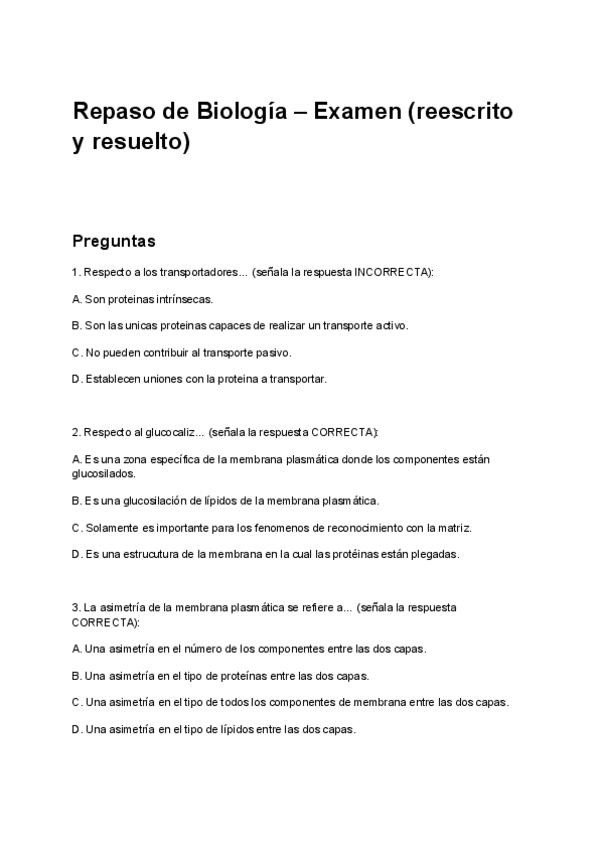 Repaso de Biología – Examen (reescrito y resuelto)

Preguntas

1. Respecto a los transportadores... (señala la respuesta INCORRECTA):

A. Son proteinas intrínsecas.

B. Son las unicas proteinas capaces de realizar un transporte activo.

C. No pueden contribuir al transporte pasivo.

D. Establecen uniones con la proteina a transportar.

2. Respecto al glucocaliz... (señala la respuesta CORRECTA):

A. Es una zona específica de la membrana plasmática donde los componentes están glucosilados.

B. Es una glucosilación de lípidos de la membrana plasmática.

C. Solamente es importante para los fenomenos de reconocimiento con la matriz.

D. Es una estrucutura de la membrana en la cual las protéinas están plegadas.

3. La asimetría de la membrana plasmática se refiere a... (señala la respuesta CORRECTA):

A. Una asimetría en el número de los componentes entre las dos capas.

B. Una asimetría en el tipo de proteínas entre las dos capas.

C. Una asimetría en el tipo de todos los componentes de membrana entre las dos capas.

D. Una asimetría en el tipo de lípidos entre las dos capas.